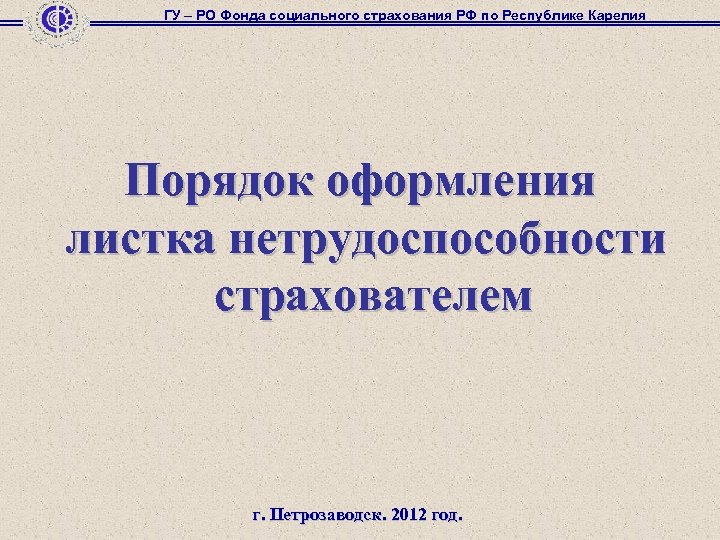 ГУ – РО Фонда социального страхования РФ по Республике Карелия

Порядок оформления листка нетрудоспособности страхователем

г. Петрозаводск. 2012 год.